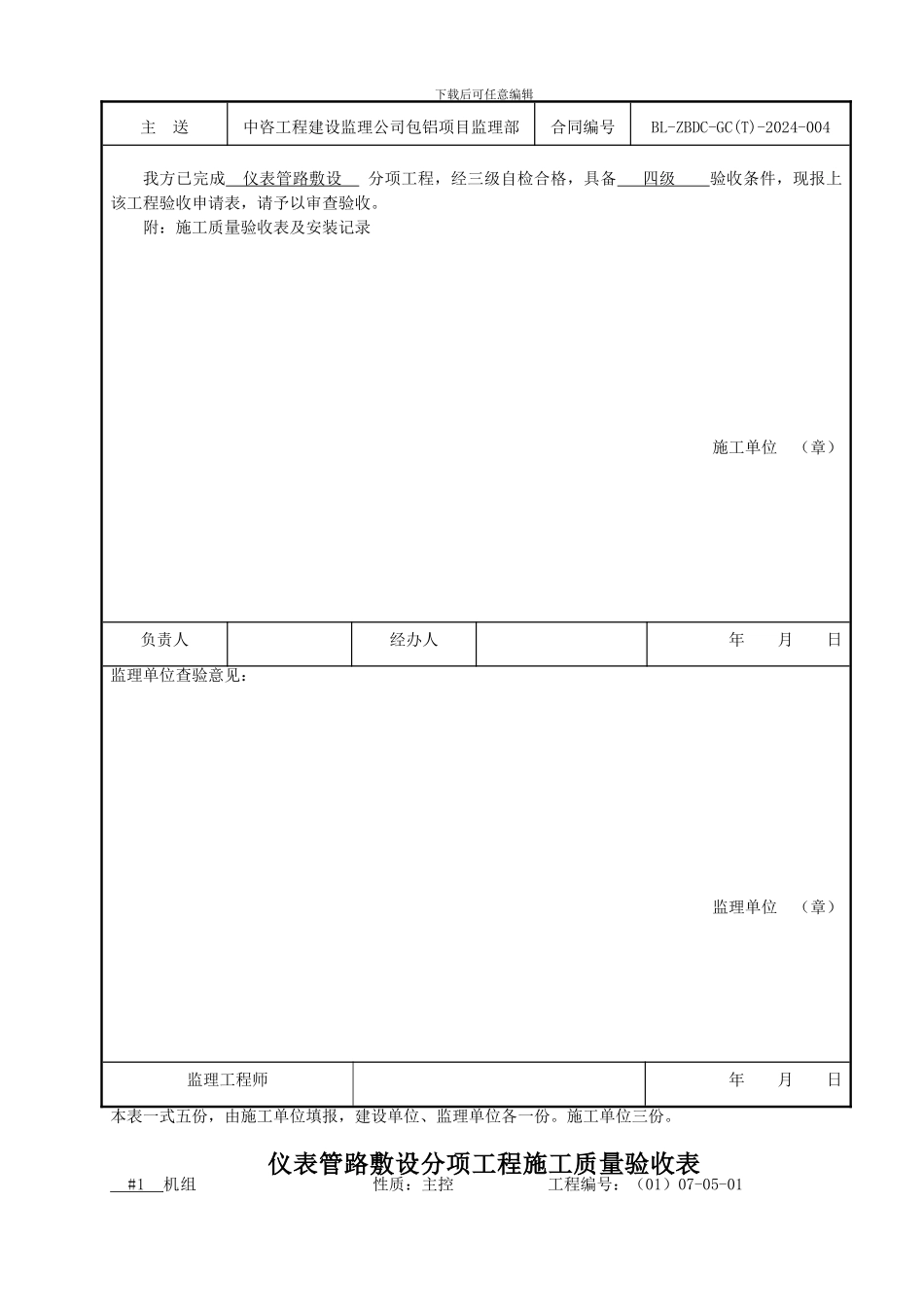 下载后可任意编辑

| 主　送 | 中咨工程建设监理公司包铝项目监理部 | 合同编号 | BL-ZBDC-GC(T)-2024-004 |
|---|---|---|---|

我方已完成 仪表管路敷设 分项工程，经三级自检合格，具备 四级 验收条件，现报上该工程验收申请表，请予以审查验收。

附：施工质量验收表及安装记录

施工单位　（章）

| 负责人 | | 经办人 | | 年　月　日 |
|---|---|---|---|---|

监理单位查验意见：

监理单位　（章）

| 监理工程师 | | 年　月　日 |
|---|---|---|

本表一式五份，由施工单位填报，建设单位、监理单位各一份。施工单位三份。

仪表管路敷设分项工程施工质量验收表

#1 机组　　　　性质：主控　　　　工程编号：（01）07-05-01